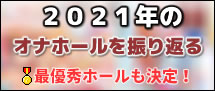 ２０２１年の
オナホールを振り返る
最優秀ホールも決定！